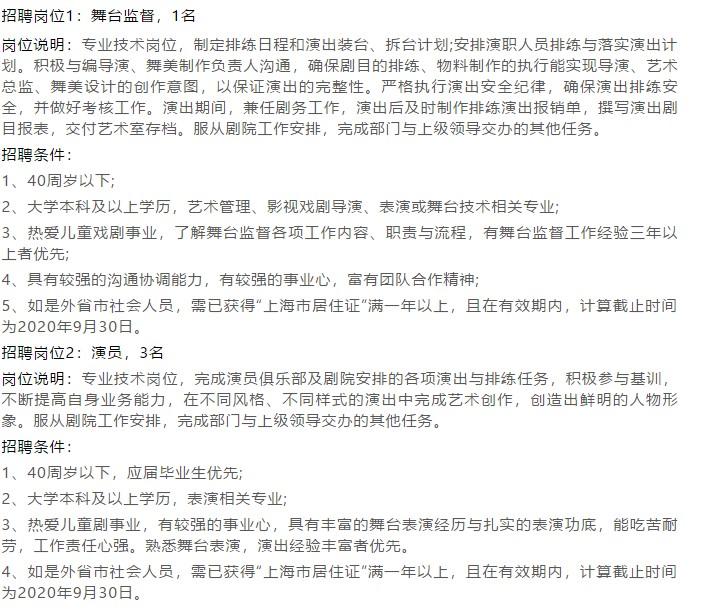 招聘岗位1：舞台监督，1名

岗位说明：专业技术岗位，制定排练日程和演出装台、拆台计划;安排演职人员排练与落实演出计划。积极与编导演、舞美制作负责人沟通，确保剧目的排练、物料制作的执行能实现导演、艺术总监、舞美设计的创作意图，以保证演出的完整性。严格执行演出安全纪律，确保演出排练安全，并做好考核工作。演出期间，兼任剧务工作，演出后及时制作排练演出报销单，撰写演出剧目报表，交付艺术室存档。服从剧院工作安排，完成部门与上级领导交办的其他任务。

招聘条件：

1、40周岁以下;

2、大学本科及以上学历，艺术管理、影视戏剧导演、表演或舞台技术相关专业;

3、热爱儿童戏剧事业，了解舞台监督各项工作内容、职责与流程，有舞台监督工作经验三年以上者优先;

4、具有较强的沟通协调能力，有较强的事业心，富有团队合作精神;

5、如是外省市社会人员，需已获得“上海市居住证”满一年以上，且在有效期内，计算截止时间为2020年9月30日。

招聘岗位2：演员，3名

岗位说明：专业技术岗位，完成演员俱乐部及剧院安排的各项演出与排练任务，积极参与基训，不断提高自身业务能力，在不同风格、不同样式的演出中完成艺术创作，创造出鲜明的人物形象。服从剧院工作安排，完成部门与上级领导交办的其他任务。

招聘条件：

1、40周岁以下，应届毕业生优先;

2、大学本科及以上学历，表演相关专业;

3、热爱儿童剧事业，有较强的事业心，具有丰富的舞台表演经历与扎实的表演功底，能吃苦耐劳，工作责任心强。熟悉舞台表演，演出经验丰富者优先。

4、如是外省市社会人员，需已获得“上海市居住证”满一年以上，且在有效期内，计算截止时间为2020年9月30日。